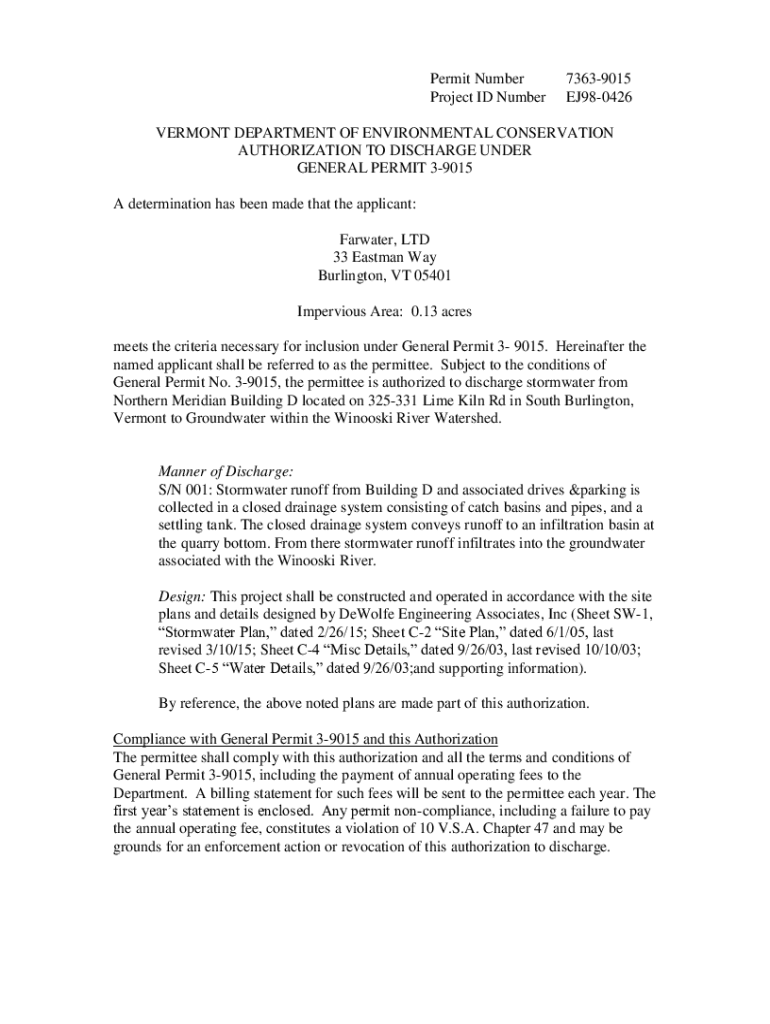 Permit Number 7363-9015
Project ID Number EJ98-0426

VERMONT DEPARTMENT OF ENVIRONMENTAL CONSERVATION
AUTHORIZATION TO DISCHARGE UNDER
GENERAL PERMIT 3-9015

A determination has been made that the applicant:

Farwater, LTD
33 Eastman Way
Burlington, VT 05401

Impervious Area: 0.13 acres

meets the criteria necessary for inclusion under General Permit 3- 9015. Hereinafter the named applicant shall be referred to as the permittee. Subject to the conditions of General Permit No. 3-9015, the permittee is authorized to discharge stormwater from Northern Meridian Building D located on 325-331 Lime Kiln Rd in South Burlington, Vermont to Groundwater within the Winooski River Watershed.

Manner of Discharge:
S/N 001: Stormwater runoff from Building D and associated drives &parking is collected in a closed drainage system consisting of catch basins and pipes, and a settling tank. The closed drainage system conveys runoff to an infiltration basin at the quarry bottom. From there stormwater runoff infiltrates into the groundwater associated with the Winooski River.

Design: This project shall be constructed and operated in accordance with the site plans and details designed by DeWolfe Engineering Associates, Inc (Sheet SW-1, “Stormwater Plan,” dated 2/26/15; Sheet C-2 “Site Plan,” dated 6/1/05, last revised 3/10/15; Sheet C-4 “Misc Details,” dated 9/26/03, last revised 10/10/03; Sheet C-5 “Water Details,” dated 9/26/03;and supporting information).

By reference, the above noted plans are made part of this authorization.

Compliance with General Permit 3-9015 and this Authorization
The permittee shall comply with this authorization and all the terms and conditions of General Permit 3-9015, including the payment of annual operating fees to the Department. A billing statement for such fees will be sent to the permittee each year. The first year’s statement is enclosed. Any permit non-compliance, including a failure to pay the annual operating fee, constitutes a violation of 10 V.S.A. Chapter 47 and may be grounds for an enforcement action or revocation of this authorization to discharge.